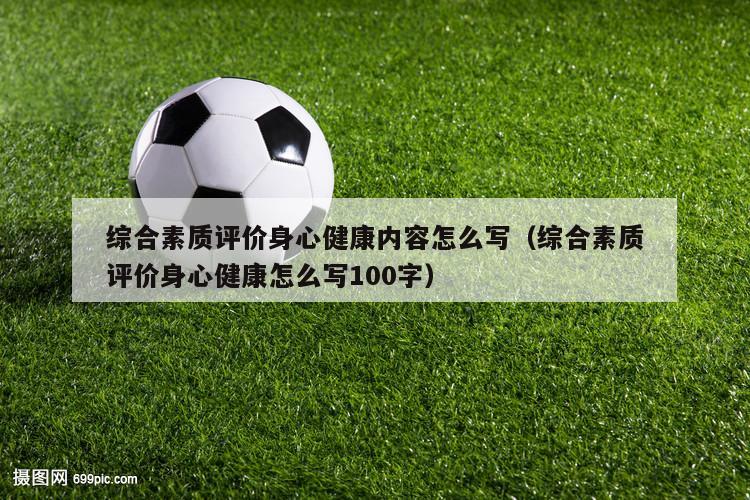 综合素质评价身心健康内容怎么写（综合素质评价身心健康怎么写100字）

摄图网 699pic.com